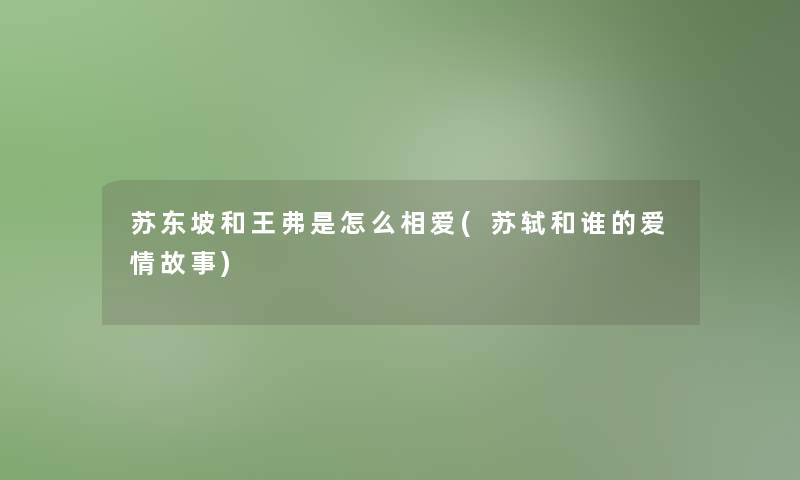 苏东坡和王弗是怎么相爱(苏轼和谁的爱情故事)